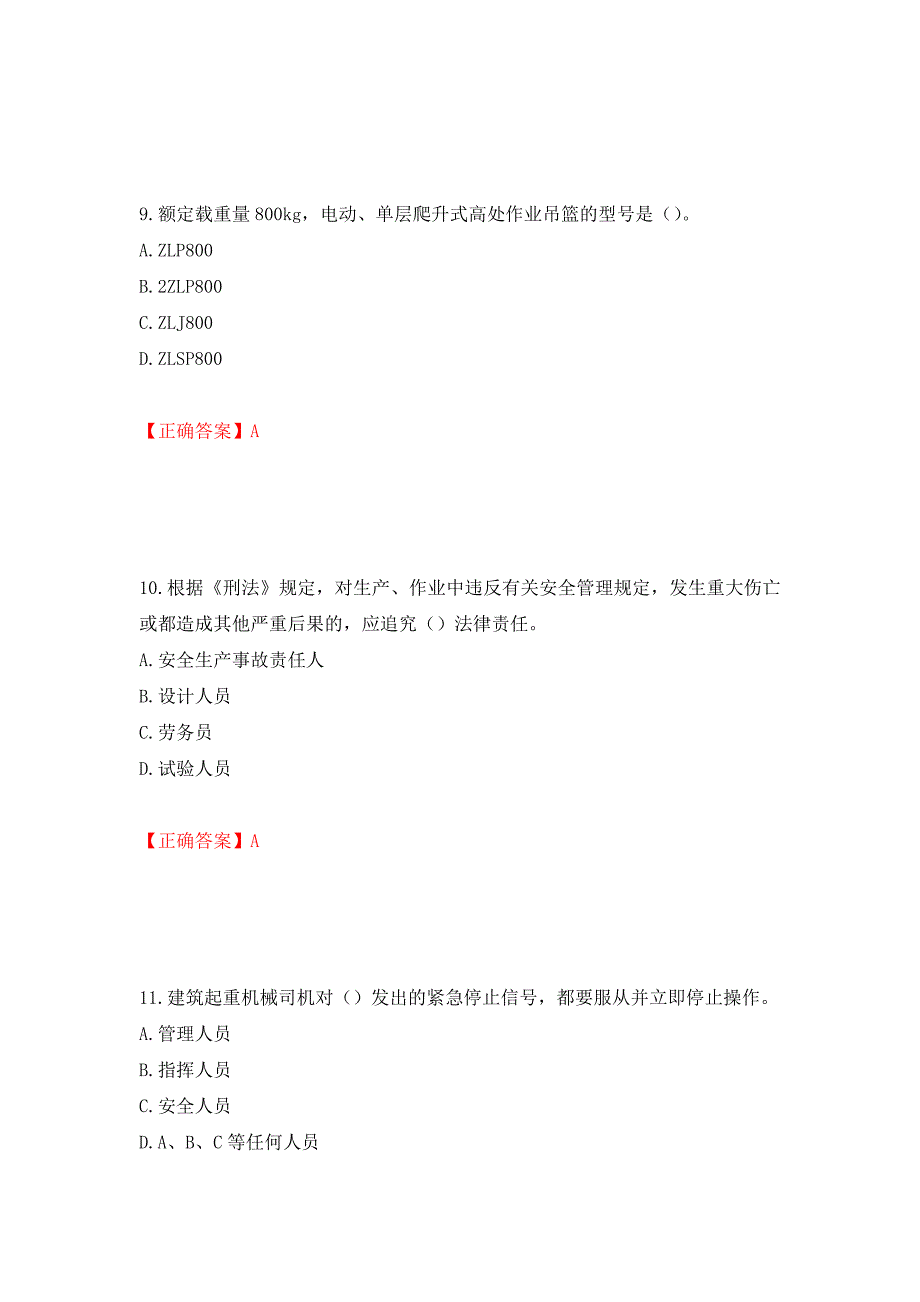 9. 额定载重量 800kg，电动、单层爬升式高处作业吊篮的型号是（）。
A. ZLP800
B. 2ZLP800
C. ZLJ800
D. ZLSP800

【正确答案】A

10. 根据《刑法》规定，对生产、作业中违反有关安全管理规定，发生重大伤亡或都造成其他严重后果的，应追究（）法律责任。
A. 安全生产事故责任人
B. 设计人员
C. 劳务员
D. 试验人员

【正确答案】A

11. 建筑起重机械司机对（）发出的紧急停止信号，都要服从并立即停止操作。
A. 管理人员
B. 指挥人员
C. 安全人员
D. A、B、C 等任何人员